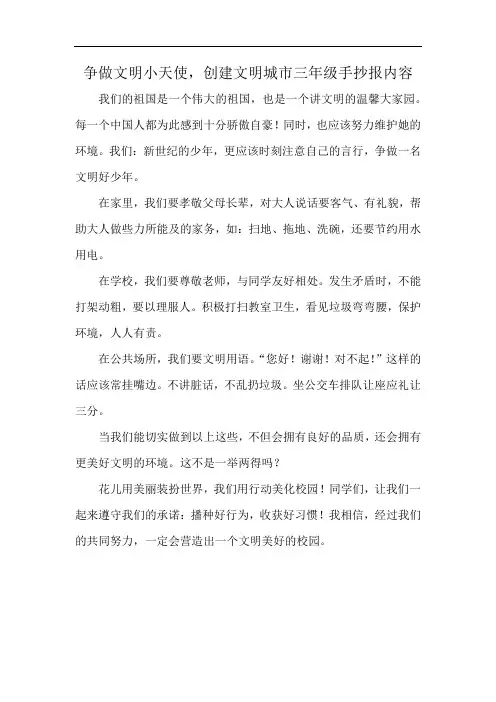 争做文明小天使，创建文明城市三年级手抄报内容

我们的祖国是一个伟大的祖国，也是一个讲文明的温馨大家园。每一个中国人都为此感到十分骄傲自豪！同时，也应该努力维护她的环境。我们：新世纪的少年，更应该时刻注意自己的言行，争做一名文明好少年。

在家里，我们要孝敬父母长辈，对大人说话要客气、有礼貌，帮助大人做些力所能及的家务，如：扫地、拖地、洗碗，还要节约用水用电。

在学校，我们要尊敬老师，与同学友好相处。发生矛盾时，不能打架动粗，要以理服人。积极打扫教室卫生，看见垃圾弯弯腰，保护环境，人人有责。

在公共场所，我们要文明用语。“您好！谢谢！对不起！”这样的话应该常挂嘴边。不讲脏话，不乱扔垃圾。坐公交车排队让座应礼让三分。

当我们能切实做到以上这些，不但会拥有良好的品质，还会拥有更美好文明的环境。这不是一举两得吗？

花儿用美丽装扮世界，我们用行动美化校园！同学们，让我们一起来遵守我们的承诺：播种好行为，收获好习惯！我相信，经过我们的共同努力，一定会营造出一个文明美好的校园。